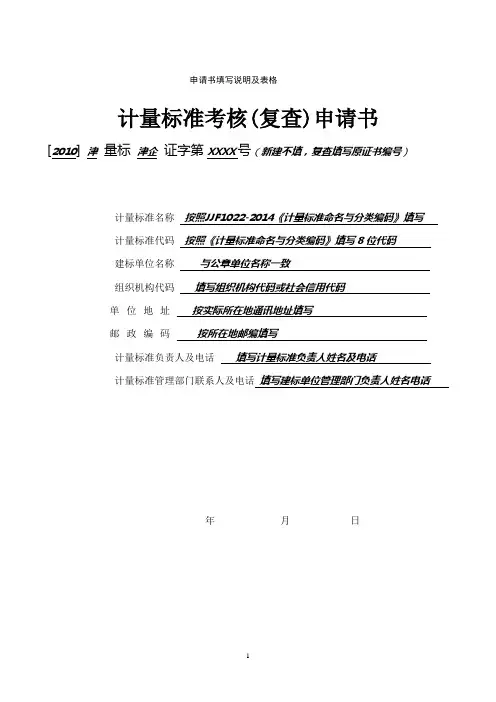 申请书填写说明及表格

计量标准考核(复查)申请书

[2010] 津 量标 津企 证字第 XXXX号（新建不填，复查填写原证书编号）

计量标准名称 按照JJF1022-2014《计量标准命名与分类编码》填写

计量标准代码 按照《计量标准命名与分类编码》填写 8 位代码

建标单位名称 与公章单位名称一致

组织机构代码 填写组织机构代码或社会信用代码

单 位 地 址 按实际所在地通讯地址填写

邮 政 编 码 按所在地邮编填写

计量标准负责人及电话 填写计量标准负责人姓名及电话

计量标准管理部门联系人及电话 填写建标单位管理部门负责人姓名电话

年 月 日

1